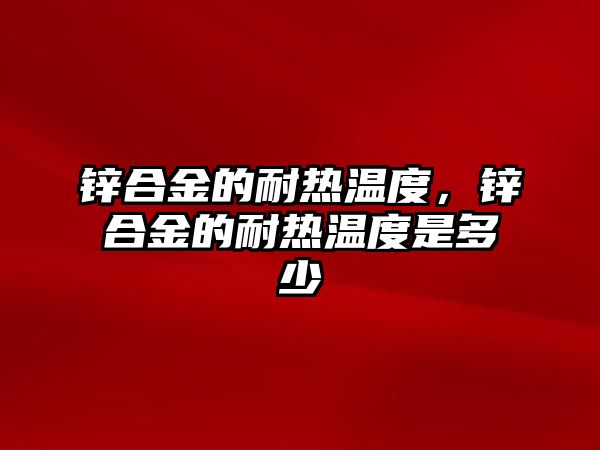 锌合金的耐热温度，锌合金的耐热温度是多少